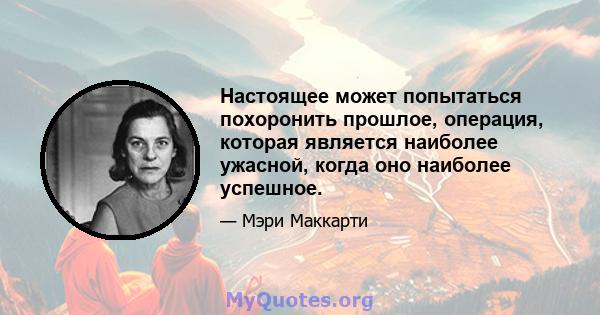 Настоящее может попытаться похоронить прошлое, операция, которая является наиболее ужасной, когда оно наиболее успешное.

— Мэри Маккарти

MyQuotes.org